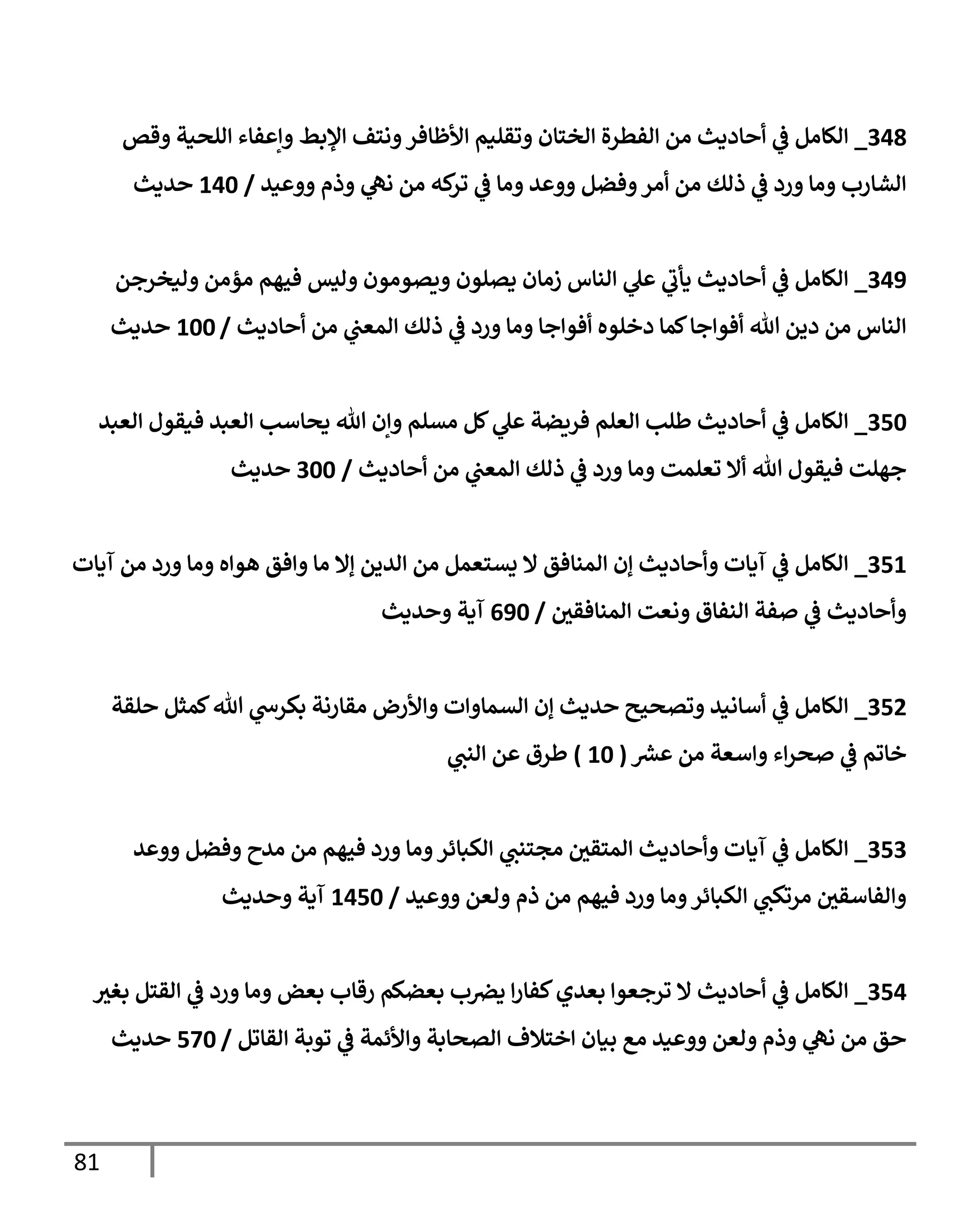 348_ الكامل في أحاديث من الفطرة الختان وتقليم الأظافر ونتف الإبط وإعفاء اللحية وقص الشارب وما ورد في ذلك من أمر وفضل ووعد وما في تركه من نهي وذم ووعيد / 140 حديث

349_ الكامل في أحاديث يأتي علي الناس زمان يصلون ويصومون وليس فيهم مؤمن وليخرجن الناس من دين الله أفواجا كما دخلوه أفواجا وما ورد في ذلك المعني من أحاديث / 100 حديث

350_ الكامل في أحاديث طلب العلم فريضة علي كل مسلم وإن الله يحاسب العبد فيقول العبد جهلت فيقول الله ألا تعلمت وما ورد في ذلك المعني من أحاديث / 300 حديث

351_ الكامل في آيات وأحاديث إن المنافق لا يستعمل من الدين إلا ما وافق هواه وما ورد من آيات وأحاديث في صفة النفاق ونعت المنافقين / 690 آية وحديث

352_ الكامل في أسانيد وتصحيح حديث إن السماوات والأرض مقارنة بكرسي الله كمثل حلقة خاتم في صحراء واسعة من عشر ( 10 ) طرق عن النبي

353_ الكامل في آيات وأحاديث المتقين مجتنبي الكبائر وما ورد فيهم من مدح وفضل ووعد والفاسقين مرتكبي الكبائر وما ورد فيهم من ذم ولعن ووعيد / 1450 آية وحديث

354_ الكامل في أحاديث لا ترجعوا بعدي كفارا يضرب بعضكم رقاب بعض وما ورد في القتل بغير حق من نهي وذم ولعن ووعيد مع بيان اختلاف الصحابة والأئمة في توبة القاتل / 570 حديث

81